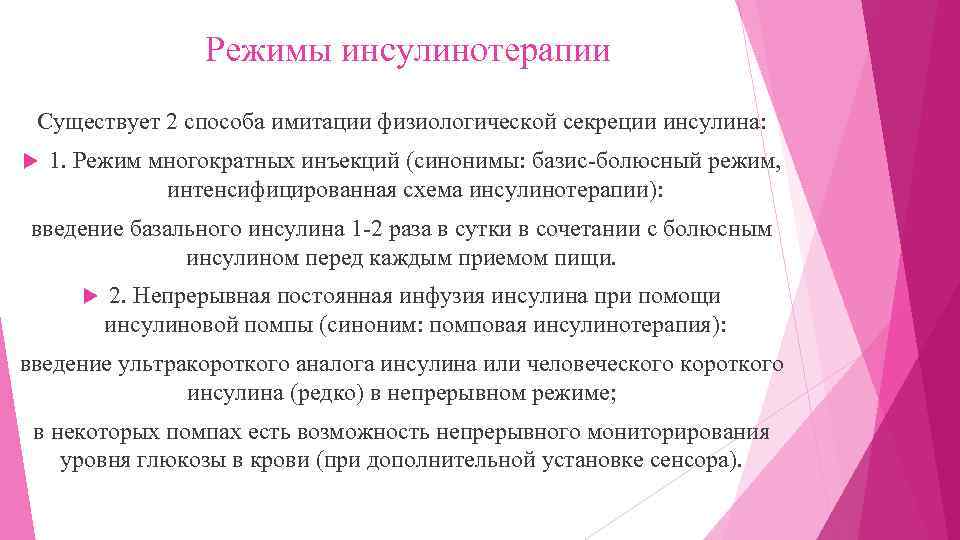 Режимы инсулинотерапии

Существует 2 способа имитации физиологической секреции инсулина:

1. Режим многократных инъекций (синонимы: базис-болюсный режим, интенсифицированная схема инсулинотерапии):

введение базального инсулина 1-2 раза в сутки в сочетании с болюсным инсулином перед каждым приемом пищи.

2. Непрерывная постоянная инфузия инсулина при помощи инсулиновой помпы (синоним: помповая инсулинотерапия):

введение ультракороткого аналога инсулина или человеческого короткого инсулина (редко) в непрерывном режиме;

в некоторых помпах есть возможность непрерывного мониторирования уровня глюкозы в крови (при дополнительной установке сенсора).